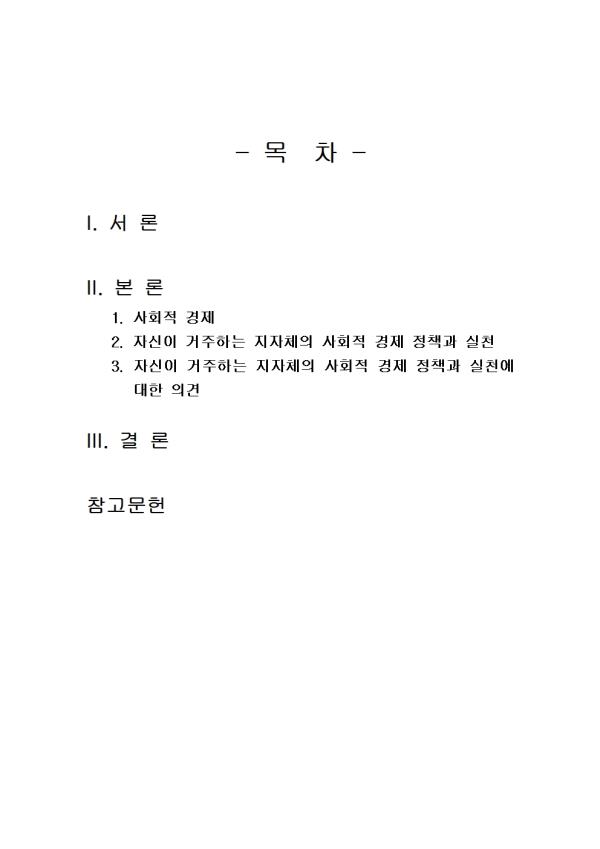 - 목 차 -

I. 서 론

II. 본 론

1. 사회적 경제
2. 자신이 거주하는 지자체의 사회적 경제 정책과 실천
3. 자신이 거주하는 지자체의 사회적 경제 정책과 실천에 대한 의견

III. 결 론

참고문헌